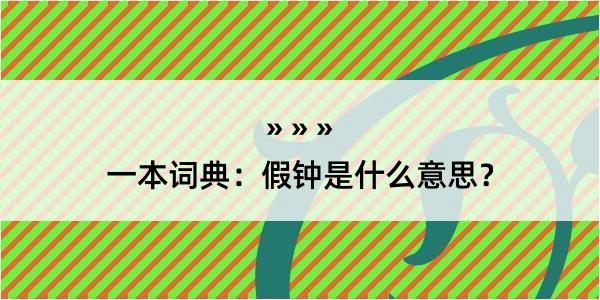 » » »

一本词典：假钟是什么意思？